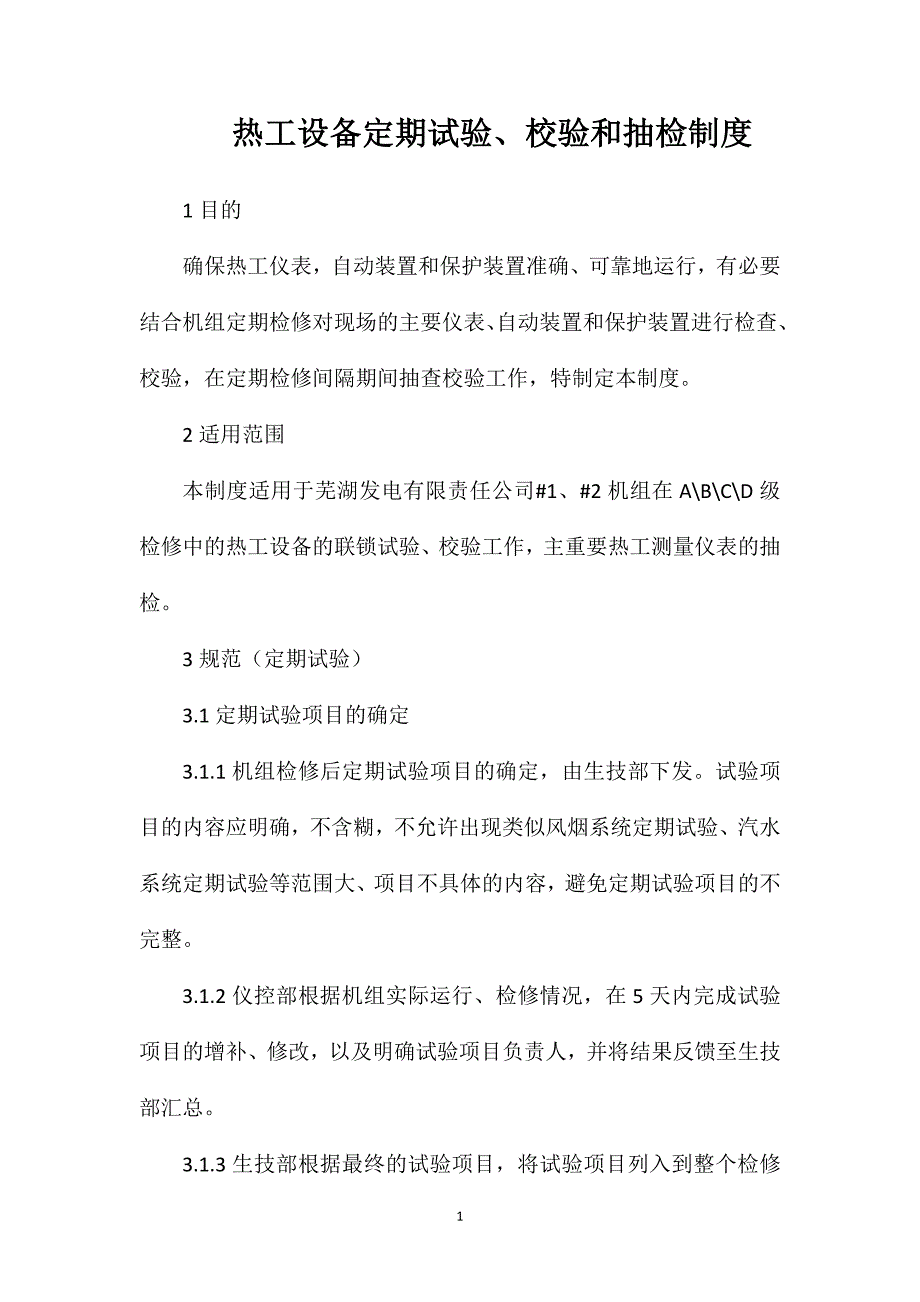 热工设备定期试验、校验和抽检制度

1 目的

确保热工仪表，自动装置和保护装置准确、可靠地运行，有必要结合机组定期检修对现场的主要仪表、自动装置和保护装置进行检查、校验，在定期检修间隔期间抽查校验工作，特制定本制度。

2 适用范围

本制度适用于芜湖发电有限责任公司#1、#2 机组在 A\B\C\D 级检修中的热工设备的联锁试验、校验工作，主重要热工测量仪表的抽检。

3 规范（定期试验）

3.1 定期试验项目的确定

3.1.1 机组检修后定期试验项目的确定，由生技部下发。试验项目的内容应明确，不含糊，不允许出现类似风烟系统定期试验、汽水系统定期试验等范围大、项目不具体的内容，避免定期试验项目的不完整。

3.1.2 仪控部根据机组实际运行、检修情况，在 5 天内完成试验项目的增补、修改，以及明确试验项目负责人，并将结果反馈至生技部汇总。

3.1.3 生技部根据最终的试验项目，将试验项目列入到整个检修

1